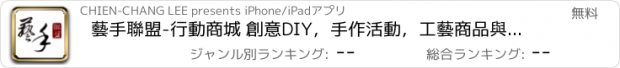 藝手

CHIEN-CHANG LEE presents iPhone/iPadアプリ

無料

藝手聯盟-行動商城 創意DIY，手作活動，工藝商品與...

ジャンル別ランキング: --

総合ランキング: --